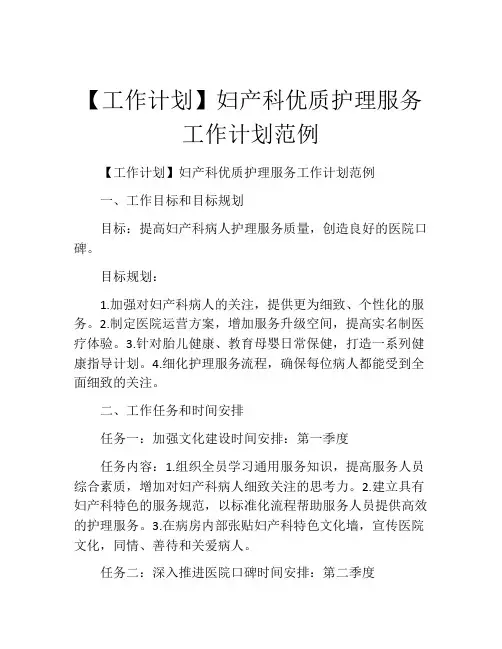 【工作计划】妇产科优质护理服务工作计划范例

【工作计划】妇产科优质护理服务工作计划范例

一、工作目标和目标规划

目标：提高妇产科病人护理服务质量，创造良好的医院口碑。

目标规划：

1.加强对妇产科病人的关注，提供更为细致、个性化的服务。2.制定医院运营方案，增加服务升级空间，提高实名制医疗体验。3.针对胎儿健康、教育母婴日常保健，打造一系列健康指导计划。4.细化护理服务流程，确保每位病人都能受到全面细致的关注。

二、工作任务和时间安排

任务一：加强文化建设时间安排：第一季度

任务内容：1.组织全员学习通用服务知识，提高服务人员综合素质，增加对妇产科病人细致关注的思考力。2.建立具有妇产科特色的服务规范，以标准化流程帮助服务人员提供高效的护理服务。3.在病房内部张贴妇产科特色文化墙，宣传医院文化，同情、善待和关爱病人。

任务二：深入推进医院口碑时间安排：第二季度